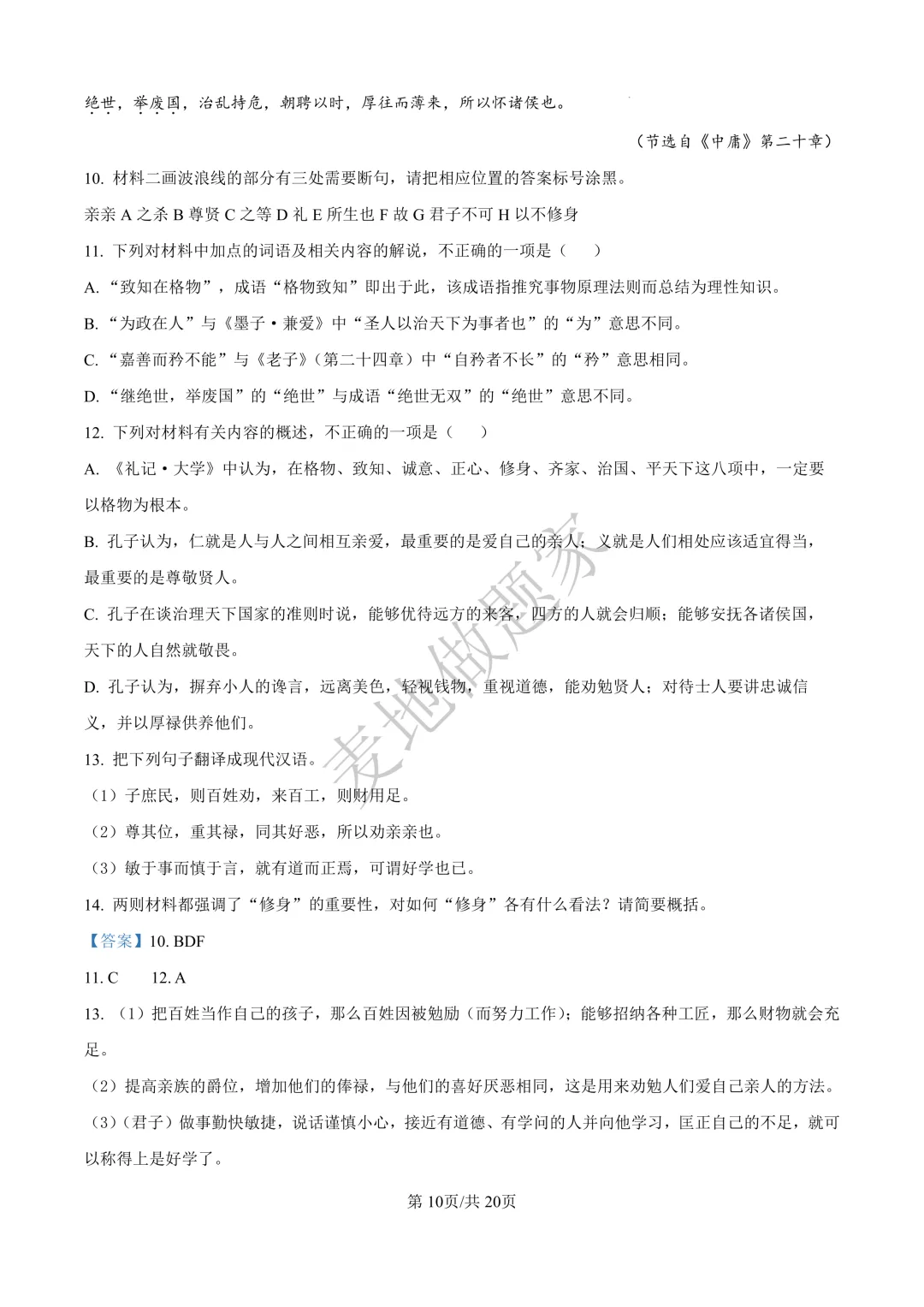 绝世，举废国，治乱持危，朝聘以时，厚往而薄来，所以怀诸侯也。

（节选自《中庸》第二十章）

10. 材料二画波浪线的部分有三处需要断句，请把相应位置的答案标号涂黑。

亲亲 A 之杀 B 尊贤 C 之等 D 礼 E 所生也 F 故 G 君子不可 H 以不修身

11. 下列对材料中加点的词语及相关内容的解说，不正确的一项是（　　）

A. “致知在格物”，成语“格物致知”即出于此，该成语指推究事物原理法则而总结为理性知识。

B. “为政在人”与《墨子·兼爱》中“圣人以治天下为事者也”的“为”意思不同。

C. “嘉善而矜不能”与《老子》（第二十四章）中“自矜者不长”的“矜”意思相同。

D. “继绝世，举废国”的“绝世”与成语“绝世无双”的“绝世”意思不同。

12. 下列对材料有关内容的概述，不正确的一项是（　　）

A. 《礼记·大学》中认为，在格物、致知、诚意、正心、修身、齐家、治国、平天下这八项中，一定要以格物为根本。

B. 孔子认为，仁就是人与人之间相互亲爱，最重要的是爱自己的亲人；义就是人们相处应该适宜得当，最重要的是尊敬贤人。

C. 孔子在谈治理天下国家的准则时说，能够优待远方的来客，四方的人就会归顺；能够安抚各诸侯国，天下的人自然就敬畏。

D. 孔子认为，摒弃小人的谗言，远离美色，轻视钱物，重视道德，能劝勉贤人；对待士人要讲忠诚信义，并以厚禄供养他们。

13. 把下列句子翻译成现代汉语。

（1）子庶民，则百姓劝，来百工，则财用足。

（2）尊其位，重其禄，同其好恶，所以劝亲亲也。

（3）敏于事而慎于言，就有道而正焉，可谓好学也已。

14. 两则材料都强调了“修身”的重要性，对如何“修身”各有什么看法？请简要概括。

【答案】10. BDF

11. C　　12. A

13. （1）把百姓当作自己的孩子，那么百姓因被勉励（而努力工作）；能够招纳各种工匠，那么财物就会充足。

（2）提高亲族的爵位，增加他们的俸禄，与他们的喜好厌恶相同，这是用来劝勉人们爱自己亲人的方法。

（3）（君子）做事勤快敏捷，说话谨慎小心，接近有道德、有学问的人并向他学习，匡正自己的不足，就可以称得上是好学了。

麦地做题家

第 10页/共 20页